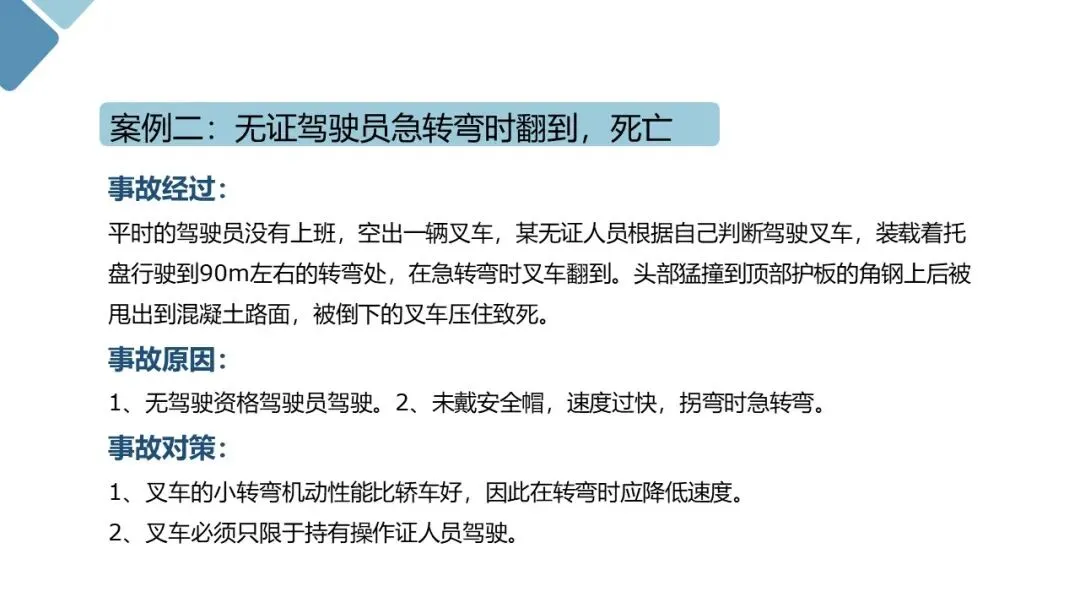 案例二：无证驾驶员急转弯时翻到，死亡

事故经过：

平时的驾驶员没有上班，空出一辆叉车，某无证人员根据自己判断驾驶叉车，装载着托盘行驶到90m左右的转弯处，在急转弯时叉车翻到。头部猛撞到顶部护板的角钢上后被甩出到混凝土路面，被倒下的叉车压住致死。

事故原因：

1、无驾驶资格驾驶员驾驶。2、未戴安全帽，速度过快，拐弯时急转弯。

事故对策：

1、叉车的小转弯机动性能比轿车好，因此在转弯时应降低速度。

2、叉车必须只限于持有操作证人员驾驶。